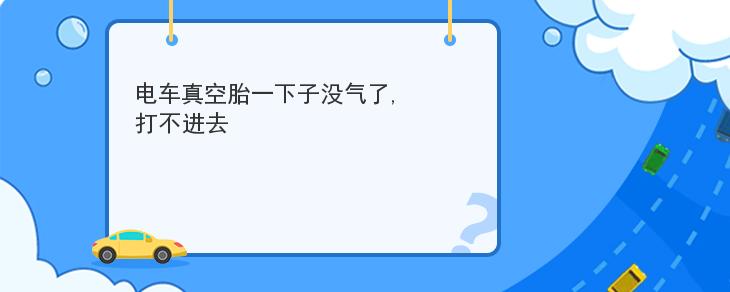 电车真空胎一下子没气了,
打不进去